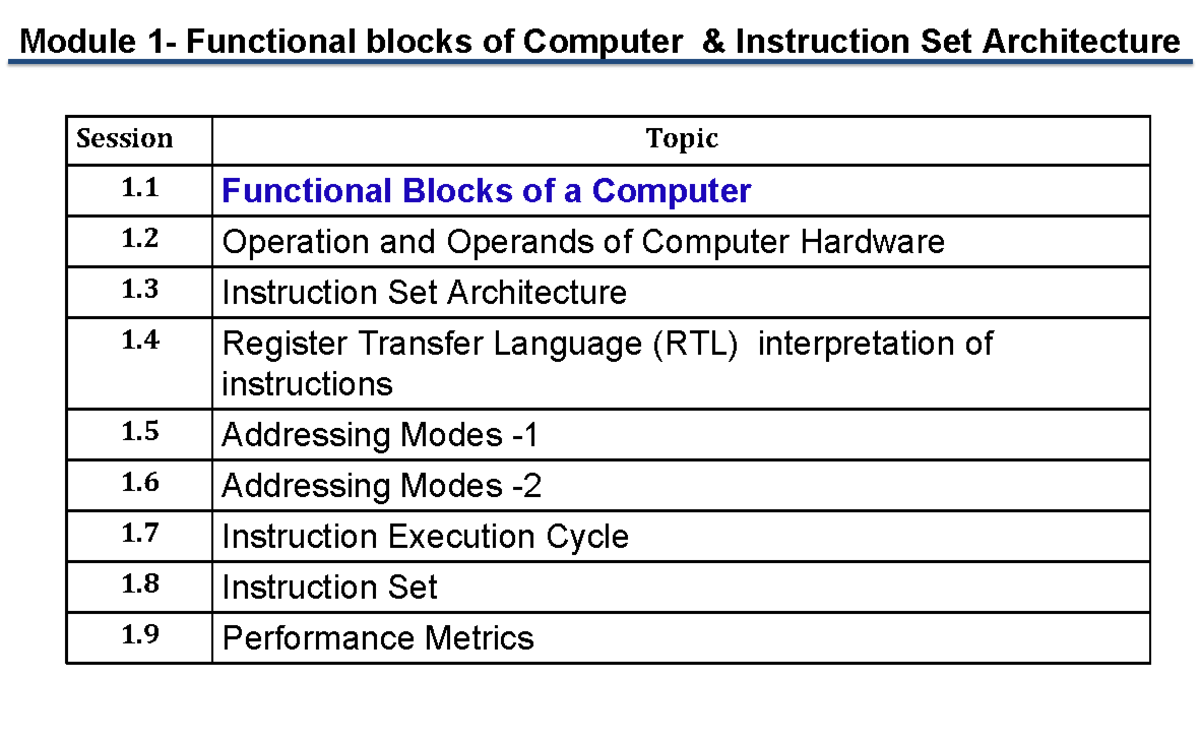 Module 1- Functional blocks of Computer & Instruction Set Architecture

| Session | Topic |
|---|---|
| 1.1 | Functional Blocks of a Computer |
| 1.2 | Operation and Operands of Computer Hardware |
| 1.3 | Instruction Set Architecture |
| 1.4 | Register Transfer Language (RTL) interpretation of instructions |
| 1.5 | Addressing Modes -1 |
| 1.6 | Addressing Modes -2 |
| 1.7 | Instruction Execution Cycle |
| 1.8 | Instruction Set |
| 1.9 | Performance Metrics |